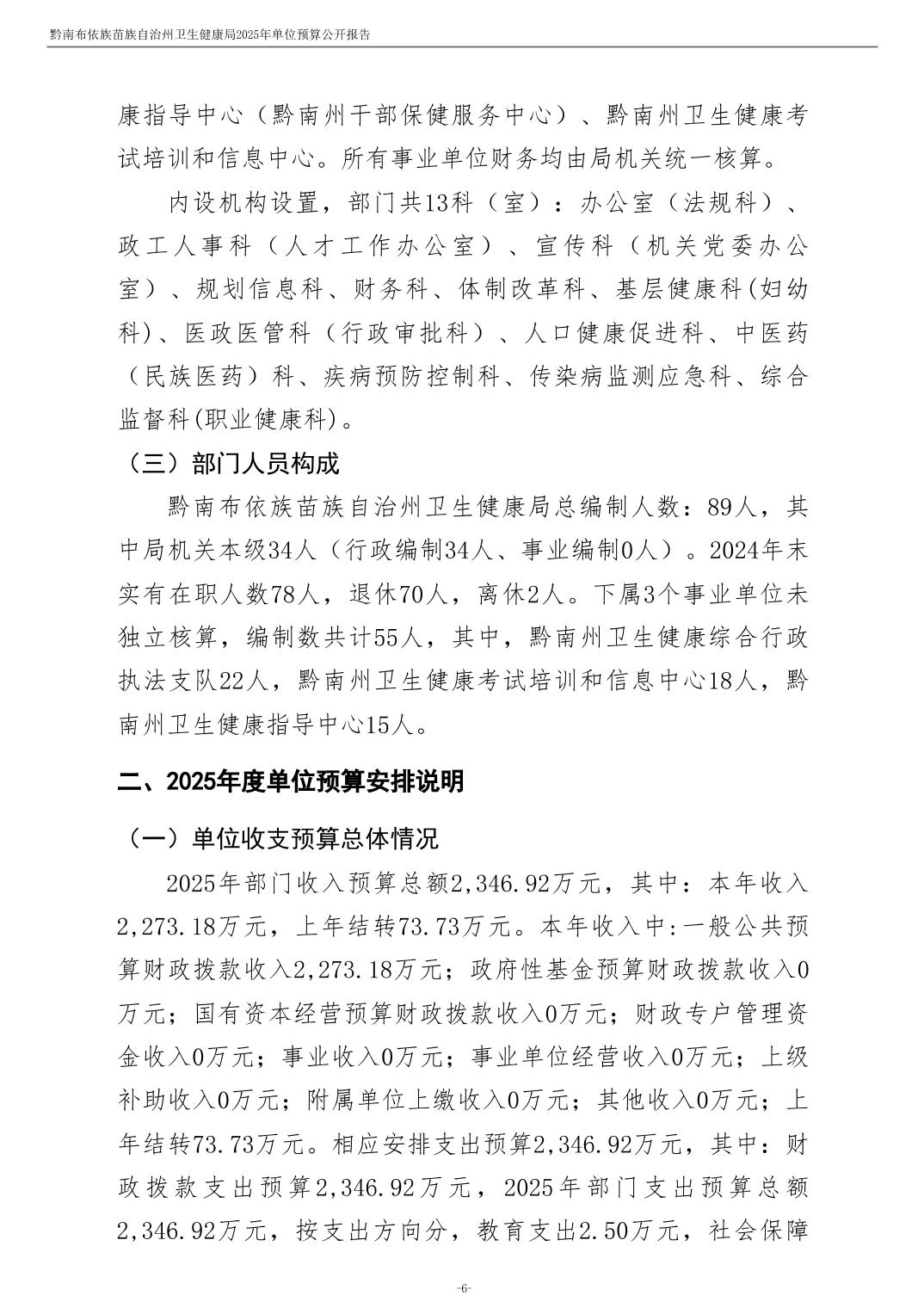 黔南布依族苗族自治州卫生健康局2025年单位预算公开报告

康指导中心（黔南州干部保健服务中心）、黔南州卫生健康考试培训和信息中心。所有事业单位财务均由局机关统一核算。

内设机构设置，部门共13科（室）：办公室（法规科）、政工人事科（人才工作办公室）、宣传科（机关党委办公室）、规划信息科、财务科、体制改革科、基层健康科(妇幼科)、医政医管科（行政审批科）、人口健康促进科、中医药（民族医药）科、疾病预防控制科、传染病监测应急科、综合监督科(职业健康科)。

（三）部门人员构成

黔南布依族苗族自治州卫生健康局总编制人数：89人，其中局机关本级34人（行政编制34人、事业编制0人）。2024年末实有在职人数78人，退休70人，离休2人。下属3个事业单位未独立核算，编制数共计55人，其中，黔南州卫生健康综合行政执法支队22人，黔南州卫生健康考试培训和信息中心18人，黔南州卫生健康指导中心15人。

二、2025年度单位预算安排说明

（一）单位收支预算总体情况

2025年部门收入预算总额2,346.92万元，其中：本年收入2,273.18万元，上年结转73.73万元。本年收入中:一般公共预算财政拨款收入2,273.18万元；政府性基金预算财政拨款收入0万元；国有资本经营预算财政拨款收入0万元；财政专户管理资金收入0万元；事业收入0万元；事业单位经营收入0万元；上级补助收入0万元；附属单位上缴收入0万元；其他收入0万元；上年结转73.73万元。相应安排支出预算2,346.92万元，其中：财政拨款支出预算2,346.92万元，2025年部门支出预算总额2,346.92万元，按支出方向分，教育支出2.50万元，社会保障

-6-